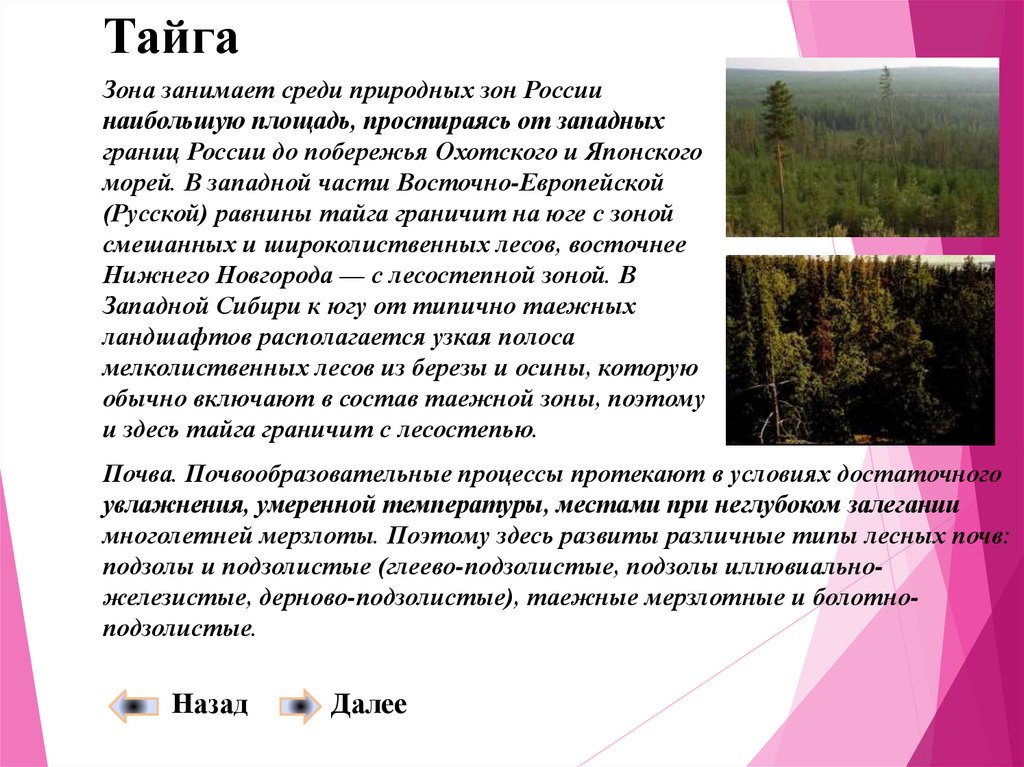 Тайга

Зона занимает среди природных зон России наибольшую площадь, простираясь от западных границ России до побережья Охотского и Японского морей. В западной части Восточно-Европейской (Русской) равнины тайга граничит на юге с зоной смешанных и широколиственных лесов, восточнее Нижнего Новгорода — с лесостепной зоной. В Западной Сибири к югу от типично таежных ландшафтов располагается узкая полоса мелколиственных лесов из березы и осины, которую обычно включают в состав таежной зоны, поэтому и здесь тайга граничит с лесостепью.

Почва. Почвообразовательные процессы протекают в условиях достаточного увлажнения, умеренной температуры, местами при неглубоком залегании многолетней мерзлоты. Поэтому здесь развиты различные типы лесных почв: подзолы и подзолистые (глеево-подзолистые, подзолы иллювиально-железистые, дерново-подзолистые), таежные мерзлотные и болотно-подзолистые.

Назад Далее